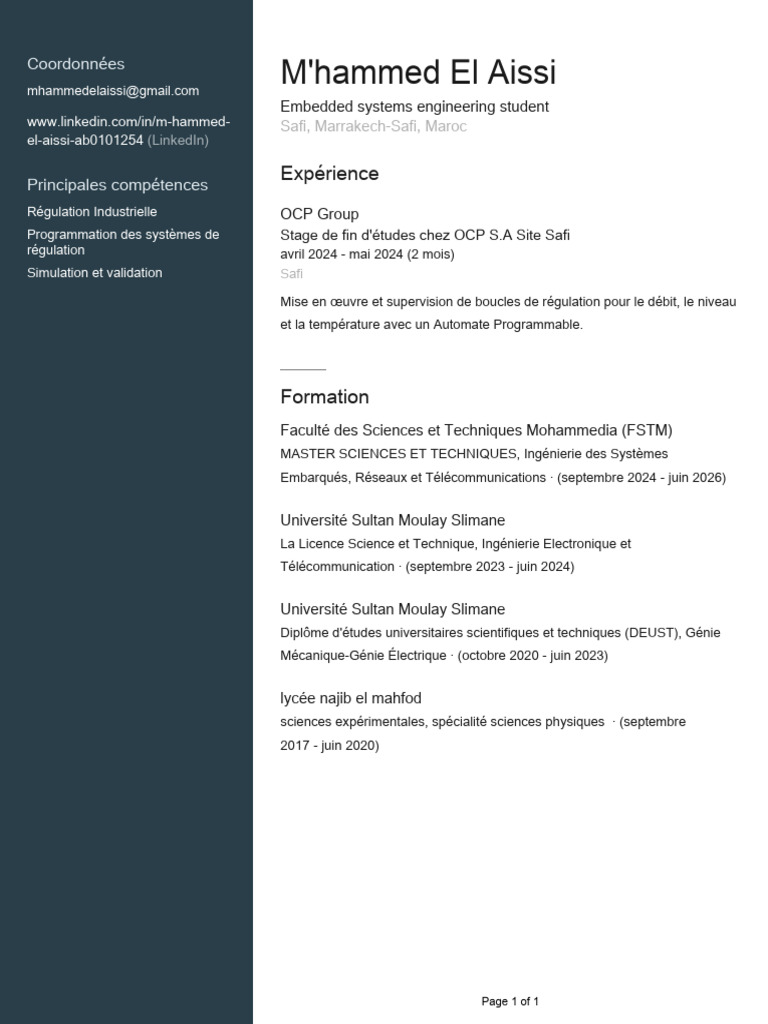 Coordonnées

mhammedelaissi@gmail.com

www.linkedin.com/in/m-hammed-el-aissi-ab0101254 (LinkedIn)

Principales compétences

Régulation Industrielle

Programmation des systèmes de régulation

Simulation et validation

M'hammed El Aissi

Embedded systems engineering student

Safi, Marrakech-Safi, Maroc

Expérience

OCP Group

Stage de fin d'études chez OCP S.A Site Safi

avril 2024 - mai 2024 (2 mois)

Safi

Mise en œuvre et supervision de boucles de régulation pour le débit, le niveau et la température avec un Automate Programmable.

Formation

Faculté des Sciences et Techniques Mohammedia (FSTM)

MASTER SCIENCES ET TECHNIQUES, Ingénierie des Systèmes Embarqués, Réseaux et Télécommunications · (septembre 2024 - juin 2026)

Université Sultan Moulay Slimane

La Licence Science et Technique, Ingénierie Electronique et Télécommunication · (septembre 2023 - juin 2024)

Université Sultan Moulay Slimane

Diplôme d'études universitaires scientifiques et techniques (DEUST), Génie Mécanique-Génie Électrique · (octobre 2020 - juin 2023)

lycée najib el mahfod

sciences expérimentales, spécialité sciences physiques · (septembre 2017 - juin 2020)

Page 1 of 1